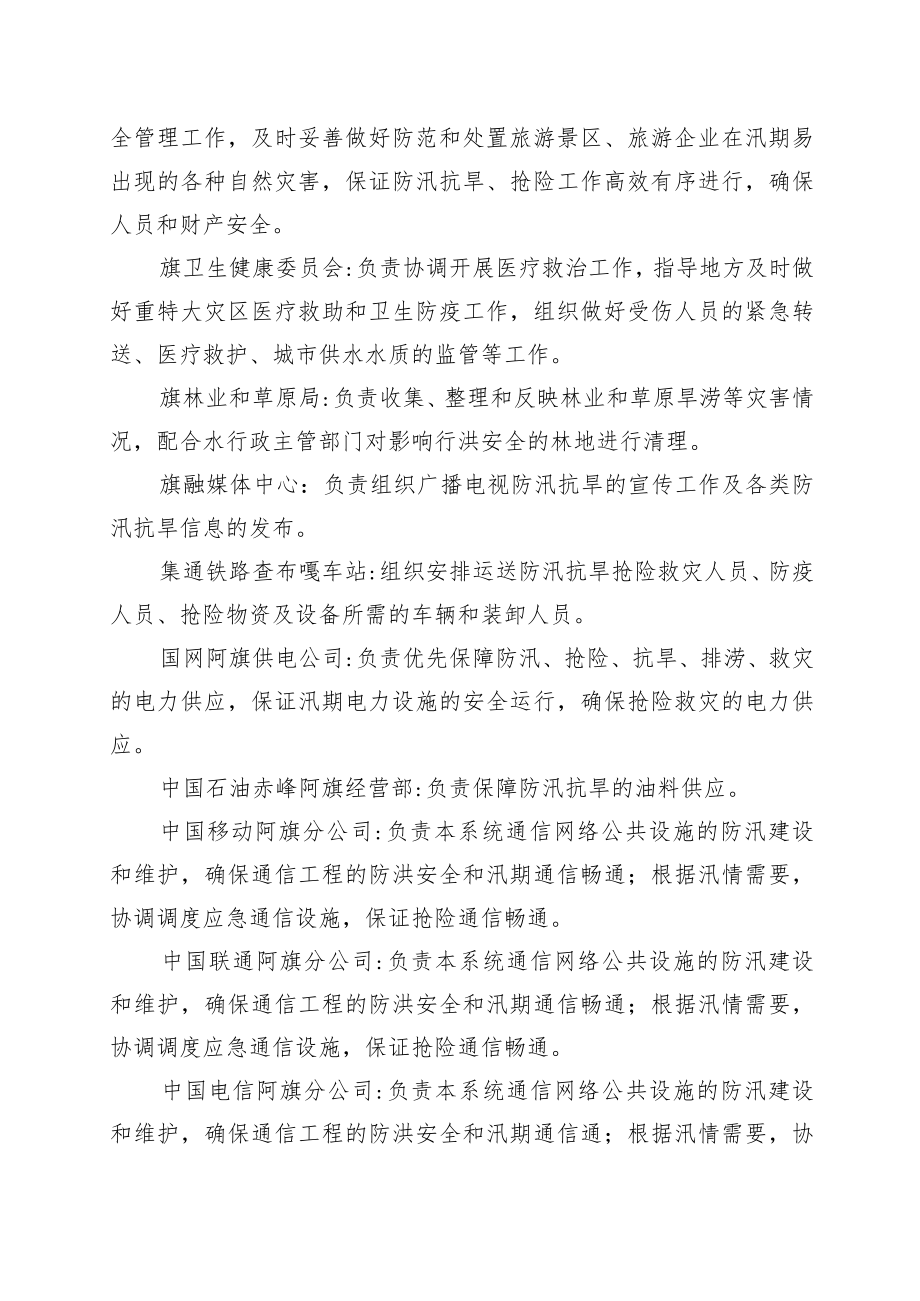 全管理工作，及时妥善做好防范和处置旅游景区、旅游企业在汛期易出现的各种自然灾害，保证防汛抗旱、抢险工作高效有序进行，确保人员和财产安全。

旗卫生健康委员会:负责协调开展医疗救治工作，指导地方及时做好重特大灾区医疗救助和卫生防疫工作，组织做好受伤人员的紧急转送、医疗救护、城市供水水质的监管等工作。

旗林业和草原局:负责收集、整理和反映林业和草原旱涝等灾害情况，配合水行政主管部门对影响行洪安全的林地进行清理。

旗融媒体中心：负责组织广播电视防汛抗旱的宣传工作及各类防汛抗旱信息的发布。

集通铁路查布嘎车站:组织安排运送防汛抗旱抢险救灾人员、防疫人员、抢险物资及设备所需的车辆和装卸人员。

国网阿旗供电公司:负责优先保障防汛、抢险、抗旱、排涝、救灾的电力供应，保证汛期电力设施的安全运行，确保抢险救灾的电力供应。

中国石油赤峰阿旗经营部:负责保障防汛抗旱的油料供应。

中国移动阿旗分公司:负责本系统通信网络公共设施的防汛建设和维护，确保通信工程的防洪安全和汛期通信畅通；根据汛情需要，协调调度应急通信设施，保证抢险通信畅通。

中国联通阿旗分公司:负责本系统通信网络公共设施的防汛建设和维护，确保通信工程的防洪安全和汛期通信畅通；根据汛情需要，协调调度应急通信设施，保证抢险通信畅通。

中国电信阿旗分公司:负责本系统通信网络公共设施的防汛建设和维护，确保通信工程的防洪安全和汛期通信通；根据汛情需要，协